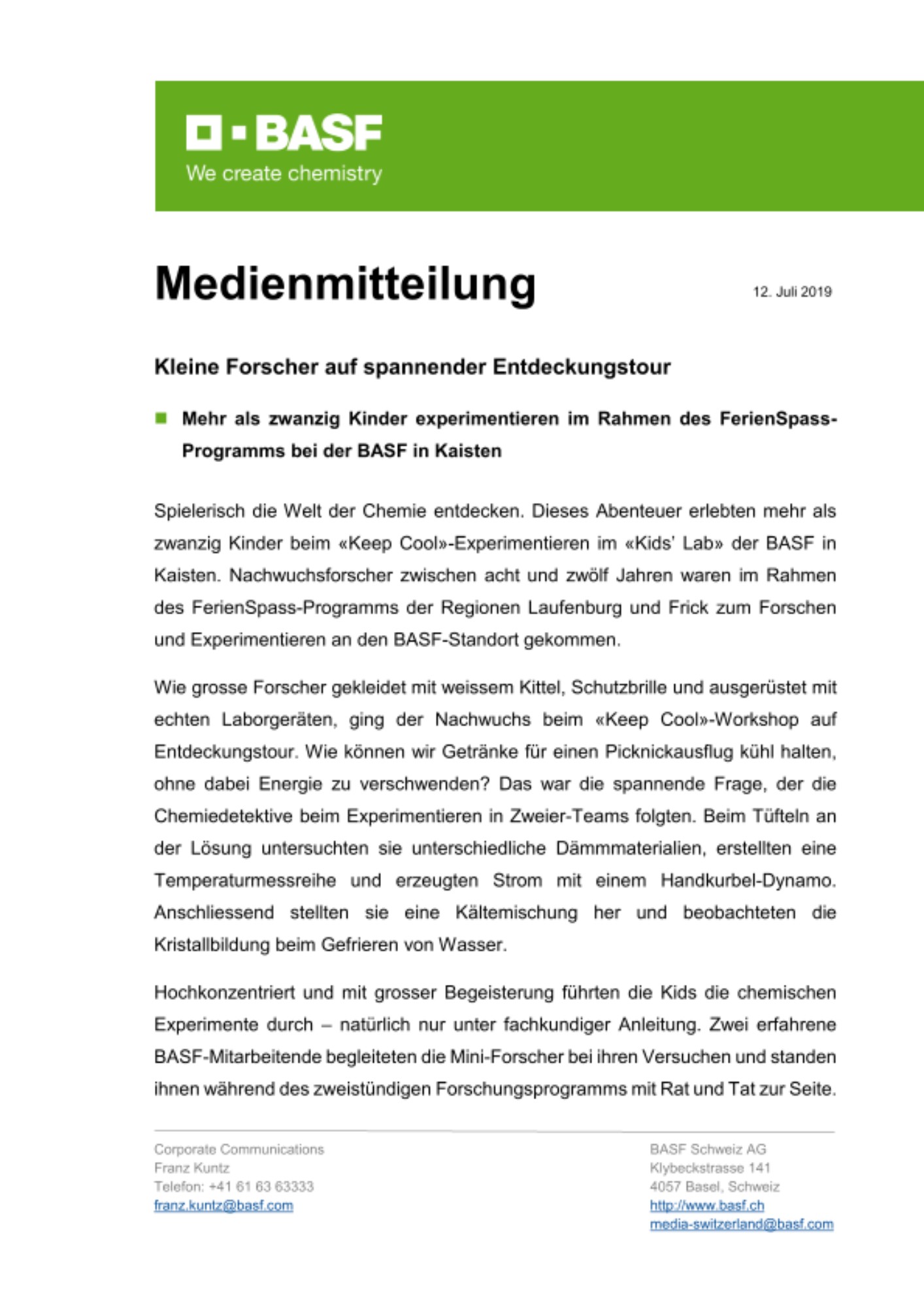 BASF
We create chemistry

Medienmitteilung

12. Juli 2019

Kleine Forscher auf spannender Entdeckungstour

Mehr als zwanzig Kinder experimentieren im Rahmen des FerienSpass-Programms bei der BASF in Kaisten

Spielerisch die Welt der Chemie entdecken. Dieses Abenteuer erlebten mehr als zwanzig Kinder beim «Keep Cool»-Experimentieren im «Kids' Lab» der BASF in Kaisten. Nachwuchsforscher zwischen acht und zwölf Jahren waren im Rahmen des FerienSpass-Programms der Regionen Laufenburg und Frick zum Forschen und Experimentieren an den BASF-Standort gekommen.

Wie grosse Forscher gekleidet mit weissem Kittel, Schutzbrille und ausgerüstet mit echten Laborgeräten, ging der Nachwuchs beim «Keep Cool»-Workshop auf Entdeckungstour. Wie können wir Getränke für einen Picknickausflug kühl halten, ohne dabei Energie zu verschwenden? Das war die spannende Frage, der die Chemiedetektive beim Experimentieren in Zweier-Teams folgten. Beim Tüfteln an der Lösung untersuchten sie unterschiedliche Dämmmaterialien, erstellten eine Temperaturmessreihe und erzeugten Strom mit einem Handkurbel-Dynamo. Anschliessend stellten sie eine Kältemischung her und beobachteten die Kristallbildung beim Gefrieren von Wasser.

Hochkonzentriert und mit grosser Begeisterung führten die Kids die chemischen Experimente durch – natürlich nur unter fachkundiger Anleitung. Zwei erfahrene BASF-Mitarbeitende begleiteten die Mini-Forscher bei ihren Versuchen und standen ihnen während des zweistündigen Forschungsprogramms mit Rat und Tat zur Seite.

Corporate Communications
Franz Kuntz
Telefon: +41 61 63 63333
franz.kuntz@basf.com

BASF Schweiz AG
Klybeckstrasse 141
4057 Basel, Schweiz
http://www.basf.ch
media-switzerland@basf.com